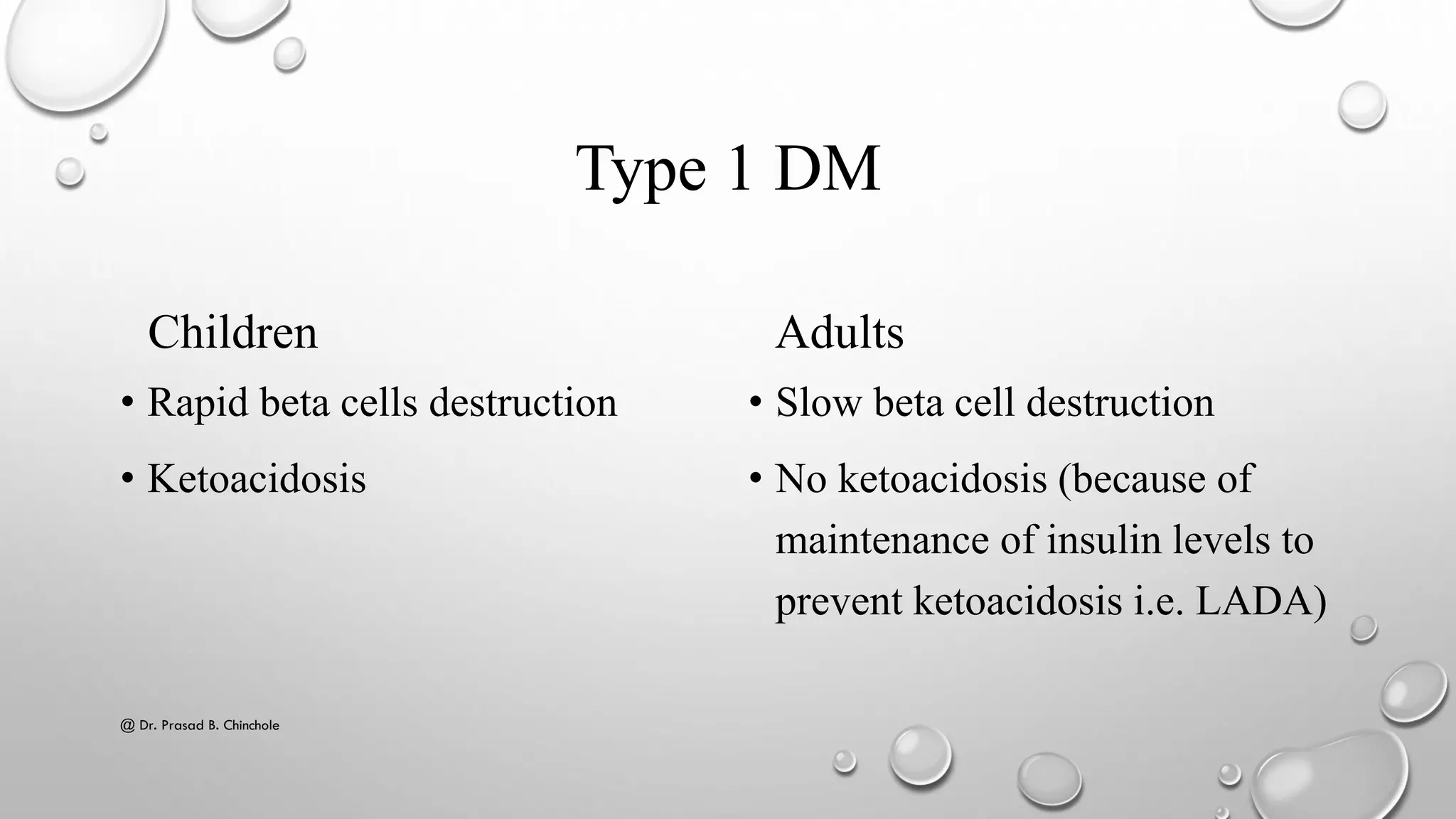 Type 1 DM

Children

• Rapid beta cells destruction

• Ketoacidosis

Adults

• Slow beta cell destruction

• No ketoacidosis (because of maintenance of insulin levels to prevent ketoacidosis i.e. LADA)

@ Dr. Prasad B. Chinchole